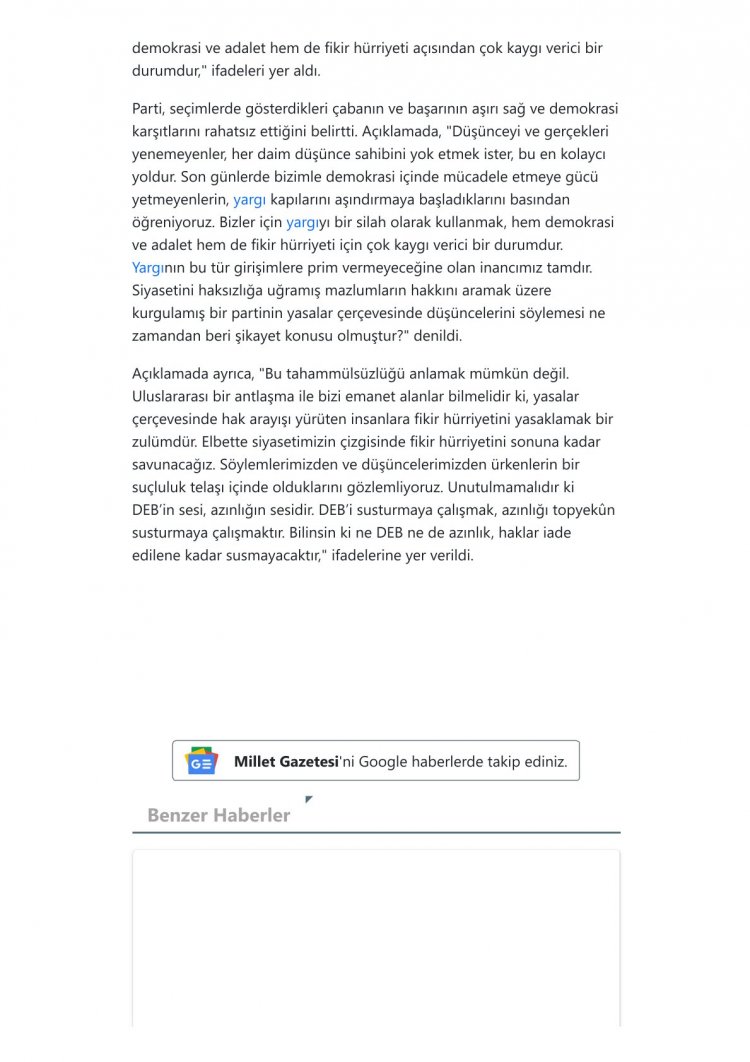 demokrasi ve adalet hem de fikir hürriyeti açısından çok kaygı verici bir durumdur," ifadeleri yer aldı.

Parti, seçimlerde gösterdikleri çabanın ve başarının aşırı sağ ve demokrasi karşıtlarını rahatsız ettiğini belirtti. Açıklamada, "Düşünceyi ve gerçekleri yenemeyenler, her daim düşünce sahibini yok etmek ister, bu en kolaycı yoldur. Son günlerde bizimle demokrasi içinde mücadele etmeye gücü yetmeyenlerin, yargı kapılarını aşındırmaya başladıklarını basından öğreniyoruz. Bizler için yargıyı bir silah olarak kullanmak, hem demokrasi ve adalet hem de fikir hürriyeti için çok kaygı verici bir durumdur. Yargının bu tür girişimlere prim vermeyeceğine olan inancımız tamdır. Siyasetini haksızlığa uğramış mazlumların hakkını aramak üzere kurgulamış bir partinin yasalar çerçevesinde düşüncelerini söylemesi ne zamandan beri şikayet konusu olmuştur?" denildi.

Açıklamada ayrıca, "Bu tahammülsüzlüğü anlamak mümkün değil. Uluslararası bir antlaşma ile bizi emanet alanlar bilmelidir ki, yasalar çerçevesinde hak arayışı yürüten insanlara fikir hürriyetini yasaklamak bir zulümdür. Elbette siyasetimizin çizgisinde fikir hürriyetini sonuna kadar savunacağız. Söylemlerimizden ve düşüncelerimizden ürkenlerin bir suçluluk telaşı içinde olduklarını gözlemliyoruz. Unutulmamalıdır ki DEB'in sesi, azınlığın sesidir. DEB'i susturmaya çalışmak, azınlığı topyekûn susturmaya çalışmaktır. Bilinsin ki ne DEB ne de azınlık, haklar iade edilene kadar susmayacaktır," ifadelerine yer verildi.

Millet Gazetesi'ni Google haberlerde takip ediniz.

Benzer Haberler